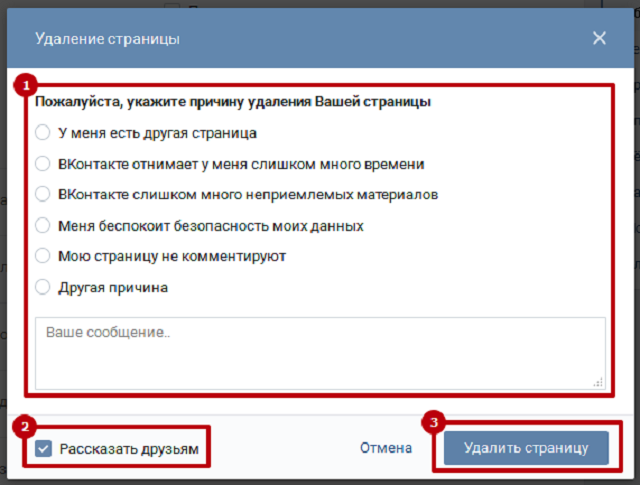 Удаление страницы

1

Пожалуйста, укажите причину удаления Вашей страницы

У меня есть другая страница

ВКонтакте отнимает у меня слишком много времени

ВКонтакте слишком много неприемлемых материалов

Меня беспокоит безопасность моих данных

Мою страницу не комментируют

Другая причина

Ваше сообщение..

2

Рассказать друзьям

Отмена

3

Удалить страницу